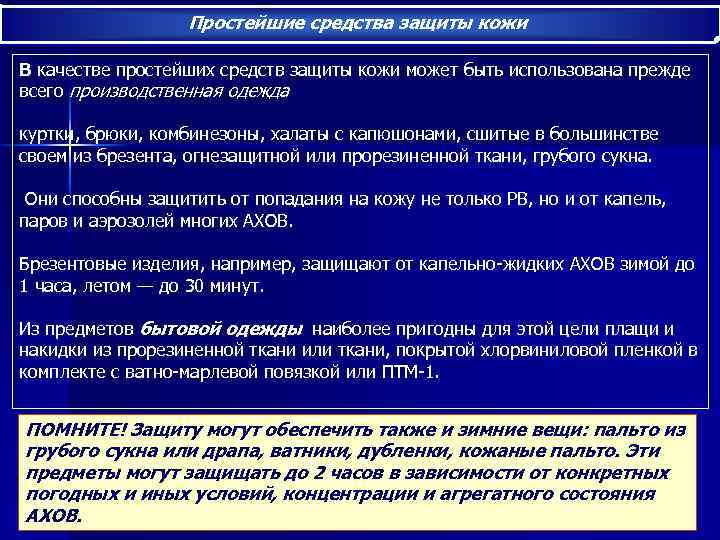 Простейшие средства защиты кожи

В качестве простейших средств защиты кожи может быть использована прежде всего производственная одежда

куртки, брюки, комбинезоны, халаты с капюшонами, сшитые в большинстве своем из брезента, огнезащитной или прорезиненной ткани, грубого сукна.

Они способны защитить от попадания на кожу не только РВ, но и от капель, паров и аэрозолей многих АХОВ.

Брезентовые изделия, например, защищают от капельно-жидких АХОВ зимой до 1 часа, летом — до 30 минут.

Из предметов бытовой одежды наиболее пригодны для этой цели плащи и накидки из прорезиненной ткани или ткани, покрытой хлорвиниловой пленкой в комплекте с ватно-марлевой повязкой или ПТМ-1.

ПОМНИТЕ! Защиту могут обеспечить также и зимние вещи: пальто из грубого сукна или драпа, ватники, дубленки, кожаные пальто. Эти предметы могут защищать до 2 часов в зависимости от конкретных погодных и иных условий, концентрации и агрегатного состояния АХОВ.